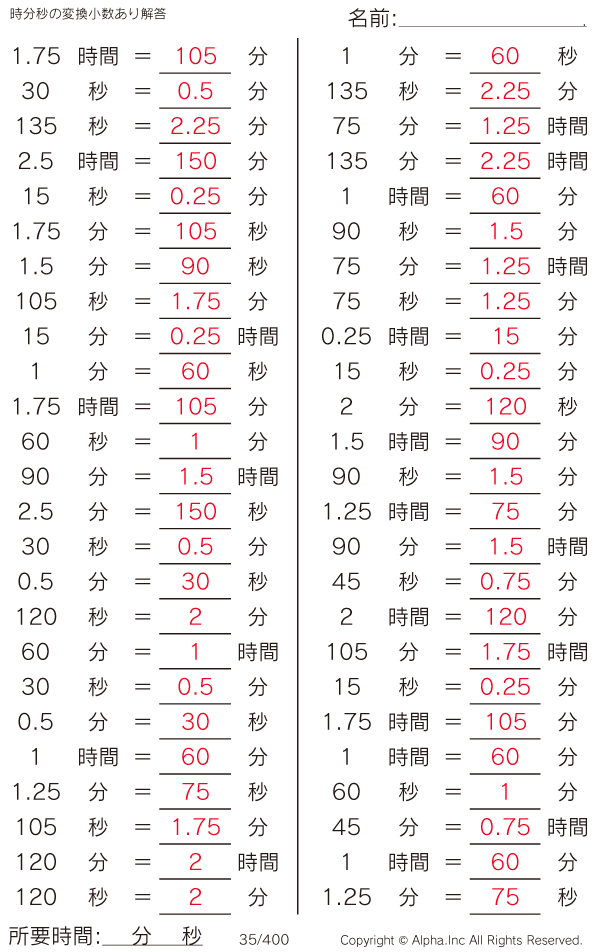 時分秒の変換小数あり解答

名前:

1.75 時間 = 105 分
30 秒 = 0.5 分
135 秒 = 2.25 分
2.5 時間 = 150 分
15 秒 = 0.25 分
1.75 分 = 105 秒
1.5 分 = 90 秒
105 秒 = 1.75 分
15 分 = 0.25 時間
1 分 = 60 秒
1.75 時間 = 105 分
60 秒 = 1 分
90 分 = 1.5 時間
2.5 分 = 150 秒
30 秒 = 0.5 分
0.5 分 = 30 秒
120 秒 = 2 分
60 分 = 1 時間
30 秒 = 0.5 分
0.5 分 = 30 秒
1 時間 = 60 分
1.25 分 = 75 秒
105 秒 = 1.75 分
120 分 = 2 時間
120 秒 = 2 分

1 分 = 60 秒
135 秒 = 2.25 分
75 分 = 1.25 時間
135 分 = 2.25 時間
1 時間 = 60 分
90 秒 = 1.5 分
75 分 = 1.25 時間
75 秒 = 1.25 分
0.25 時間 = 15 分
15 秒 = 0.25 分
2 分 = 120 秒
1.5 時間 = 90 分
90 秒 = 1.5 分
1.25 時間 = 75 分
90 分 = 1.5 時間
45 秒 = 0.75 分
2 時間 = 120 分
105 分 = 1.75 時間
15 秒 = 0.25 分
1.75 時間 = 105 分
1 時間 = 60 分
60 秒 = 1 分
45 分 = 0.75 時間
1 時間 = 60 分
1.25 分 = 75 秒

所要時間: 分 秒 35/400 Copyright © Alpha.Inc All Rights Reserved.